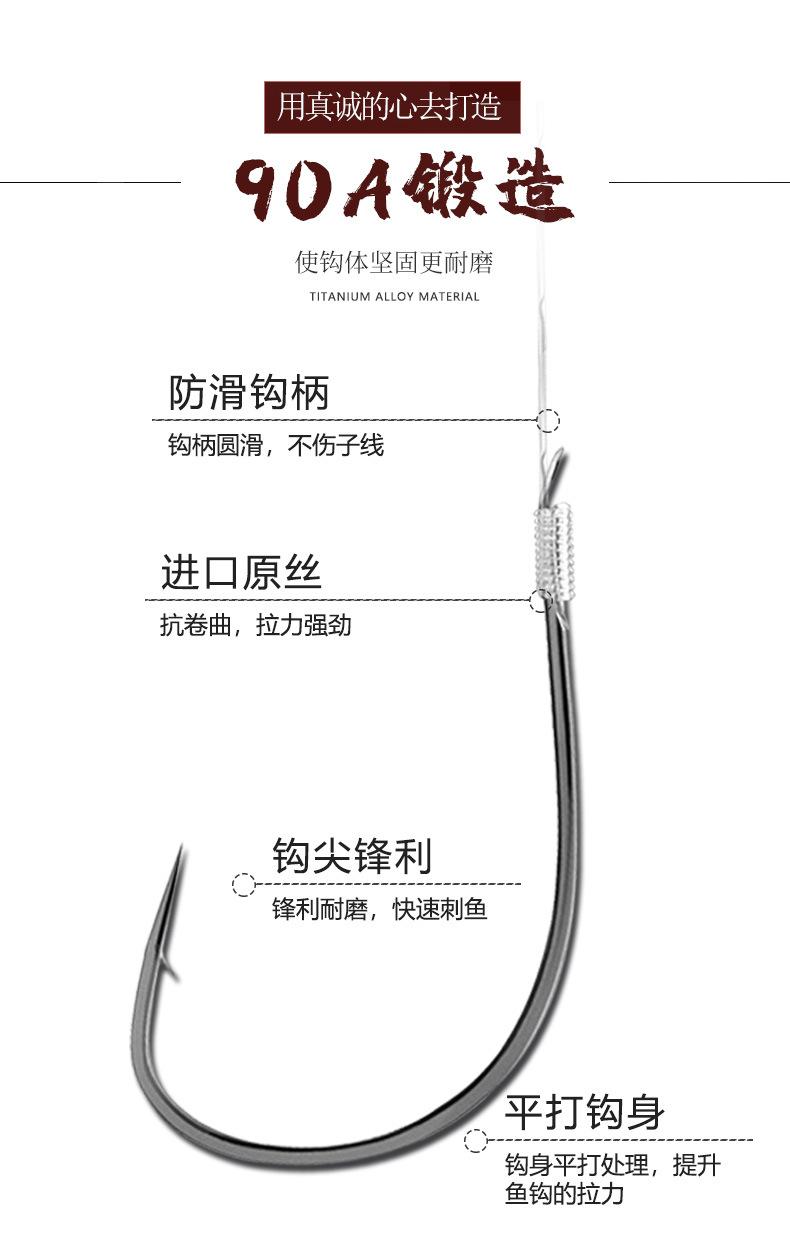 用真诚的心去打造

90A锻造

使钩体坚固更耐磨

TITANIUM ALLOY MATERIAL

防滑钩柄

钩柄圆滑，不伤子线

进口原丝

抗卷曲，拉力强劲

钩尖锋利

锋利耐磨，快速刺鱼

平打钩身

钩身平打处理，提升鱼钩的拉力